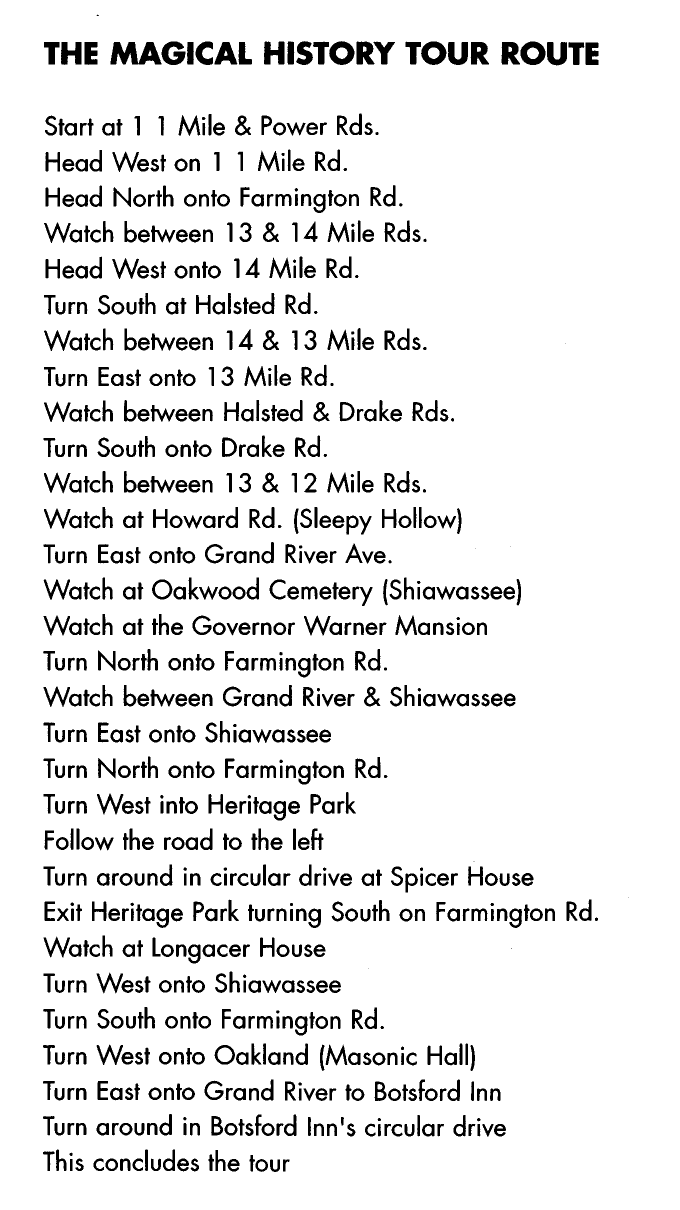 THE MAGICAL HISTORY TOUR ROUTE

Start at 1 1 Mile & Power Rds.
Head West on 1 1 Mile Rd.
Head North onto Farmington Rd.
Watch between 13 & 14 Mile Rds.
Head West onto 14 Mile Rd.
Turn South at Halsted Rd.
Watch between 14 & 13 Mile Rds.
Turn East onto 13 Mile Rd.
Watch between Halsted & Drake Rds.
Turn South onto Drake Rd.
Watch between 13 & 12 Mile Rds.
Watch at Howard Rd. (Sleepy Hollow)
Turn East onto Grand River Ave.
Watch at Oakwood Cemetery (Shiawassee)
Watch at the Governor Warner Mansion
Turn North onto Farmington Rd.
Watch between Grand River & Shiawassee
Turn East onto Shiawassee
Turn North onto Farmington Rd.
Turn West into Heritage Park
Follow the road to the left
Turn around in circular drive at Spicer House
Exit Heritage Park turning South on Farmington Rd.
Watch at Longacer House
Turn West onto Shiawassee
Turn South onto Farmington Rd.
Turn West onto Oakland (Masonic Hall)
Turn East onto Grand River to Botsford Inn
Turn around in Botsford Inn's circular drive
This concludes the tour